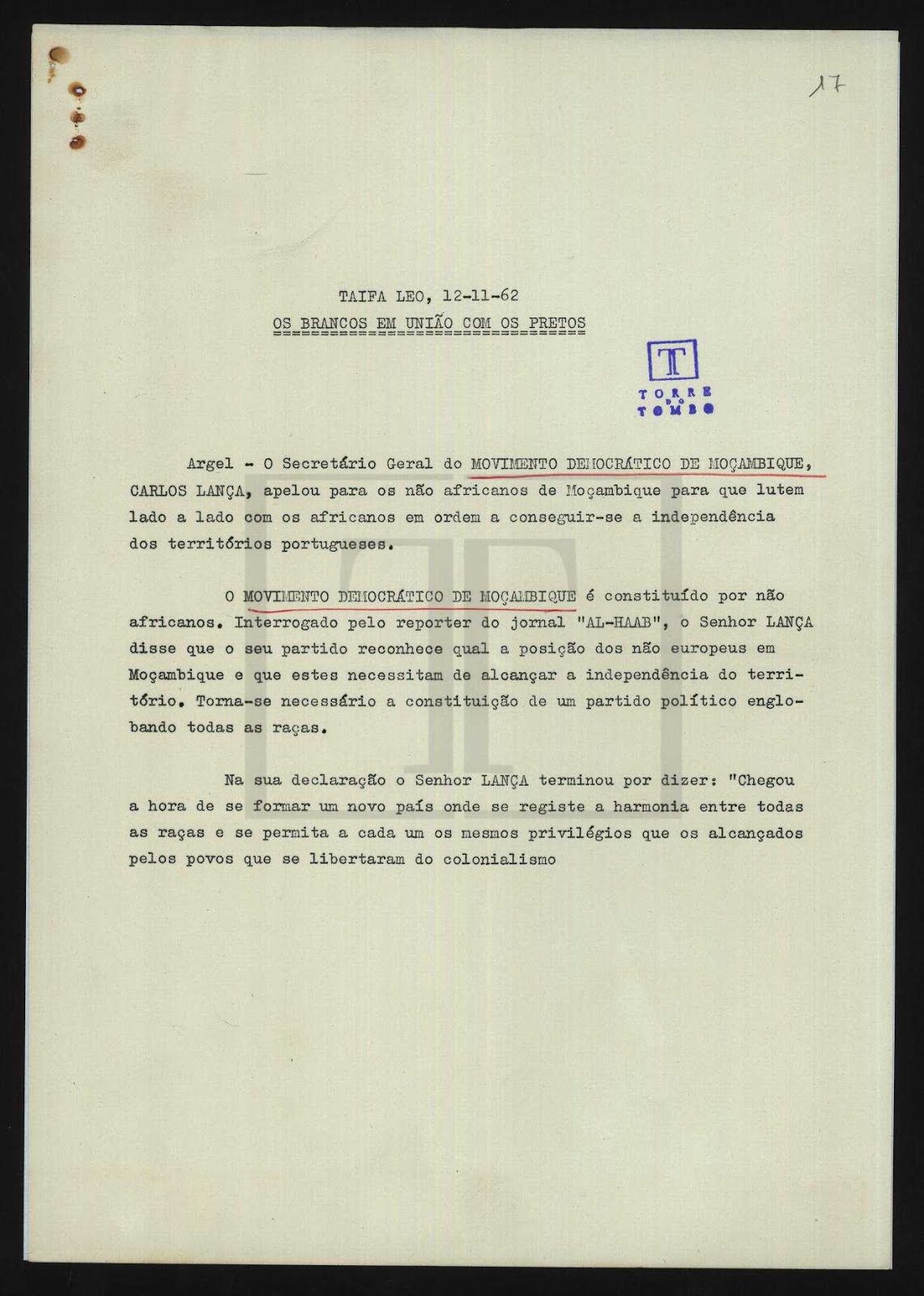 17

TAIFA LEO, 12-11-62
OS BRANCOS EM UNIÃO COM OS PRETOS

T
TORRE DO TOMBO

Argel - O Secretário Geral do MOVIMENTO DEMOCRÁTICO DE MOÇAMBIQUE, CARLOS LANÇA, apelou para os não africanos de Moçambique para que lutem lado a lado com os africanos em ordem a conseguir-se a independência dos territórios portugueses.

O MOVIMENTO DEMOCRÁTICO DE MOÇAMBIQUE é constituído por não africanos. Interrogado pelo reporter do jornal "AL-HAAB", o Senhor LANÇA disse que o seu partido reconhece qual a posição dos não europeus em Moçambique e que estes necessitam de alcançar a independência do território. Torna-se necessário a constituição de um partido político englobando todas as raças.

Na sua declaração o Senhor LANÇA terminou por dizer: "Chegou a hora de se formar um novo país onde se registe a harmonia entre todas as raças e se permita a cada um os mesmos privilégios que os alcançados pelos povos que se libertaram do colonialismo